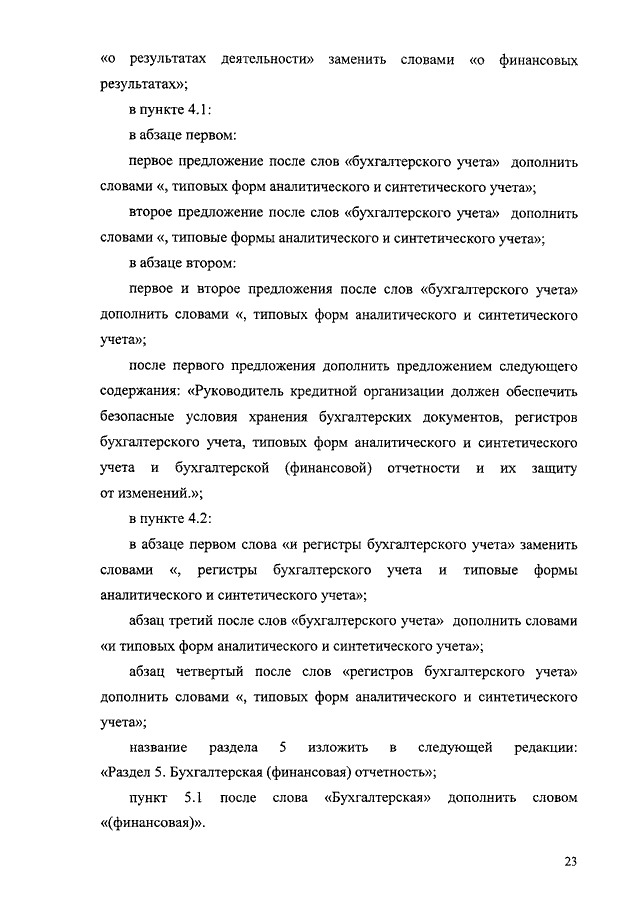 «о результатах деятельности» заменить словами «о финансовых результатах»;

в пункте 4.1:

в абзаце первом:

первое предложение после слов «бухгалтерского учета» дополнить словами «, типовых форм аналитического и синтетического учета»;

второе предложение после слов «бухгалтерского учета» дополнить словами «, типовые формы аналитического и синтетического учета»;

в абзаце втором:

первое и второе предложения после слов «бухгалтерского учета» дополнить словами «, типовых форм аналитического и синтетического учета»;

после первого предложения дополнить предложением следующего содержания: «Руководитель кредитной организации должен обеспечить безопасные условия хранения бухгалтерских документов, регистров бухгалтерского учета, типовых форм аналитического и синтетического учета и бухгалтерской (финансовой) отчетности и их защиту от изменений.»;

в пункте 4.2:

в абзаце первом слова «и регистры бухгалтерского учета» заменить словами «, регистры бухгалтерского учета и типовые формы аналитического и синтетического учета»;

абзац третий после слов «бухгалтерского учета» дополнить словами «и типовых форм аналитического и синтетического учета»;

абзац четвертый после слов «регистров бухгалтерского учета» дополнить словами «, типовых форм аналитического и синтетического учета»;

название раздела 5 изложить в следующей редакции: «Раздел 5. Бухгалтерская (финансовая) отчетность»;

пункт 5.1 после слова «Бухгалтерская» дополнить словом «(финансовая)».

23